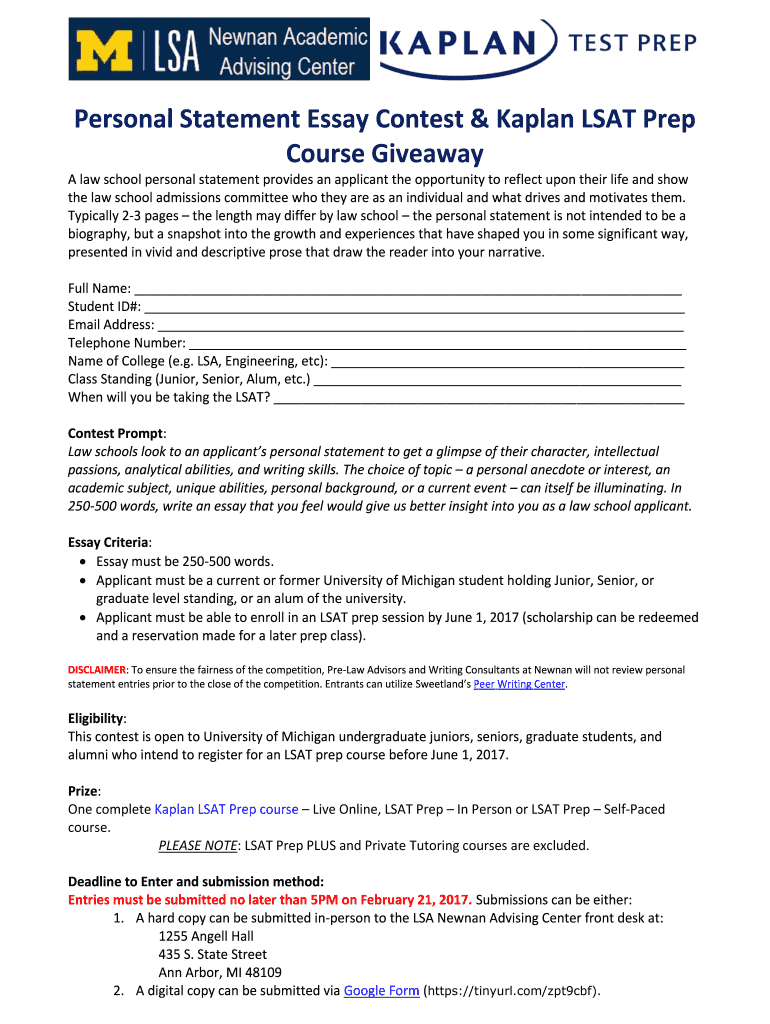 M | LSA Newnan Academic Advising Center

KAPLAN TEST PREP

Personal Statement Essay Contest & Kaplan LSAT Prep Course Giveaway

A law school personal statement provides an applicant the opportunity to reflect upon their life and show the law school admissions committee who they are as an individual and what drives and motivates them. Typically 2-3 pages – the length may differ by law school – the personal statement is not intended to be a biography, but a snapshot into the growth and experiences that have shaped you in some significant way, presented in vivid and descriptive prose that draw the reader into your narrative.

Full Name: ___
Student ID#: ___
Email Address: ___
Telephone Number: ___
Name of College (e.g. LSA, Engineering, etc): ___
Class Standing (Junior, Senior, Alum, etc.) ___
When will you be taking the LSAT? ___

Contest Prompt:
Law schools look to an applicant's personal statement to get a glimpse of their character, intellectual passions, analytical abilities, and writing skills. The choice of topic – a personal anecdote or interest, an academic subject, unique abilities, personal background, or a current event – can itself be illuminating. In 250-500 words, write an essay that you feel would give us better insight into you as a law school applicant.

Essay Criteria:
• Essay must be 250-500 words.
• Applicant must be a current or former University of Michigan student holding Junior, Senior, or graduate level standing, or an alum of the university.
• Applicant must be able to enroll in an LSAT prep session by June 1, 2017 (scholarship can be redeemed and a reservation made for a later prep class).

DISCLAIMER: To ensure the fairness of the competition, Pre-Law Advisors and Writing Consultants at Newnan will not review personal statement entries prior to the close of the competition. Entrants can utilize Sweetland's Peer Writing Center.

Eligibility:
This contest is open to University of Michigan undergraduate juniors, seniors, graduate students, and alumni who intend to register for an LSAT prep course before June 1, 2017.

Prize:
One complete Kaplan LSAT Prep course – Live Online, LSAT Prep – In Person or LSAT Prep – Self-Paced course.
PLEASE NOTE: LSAT Prep PLUS and Private Tutoring courses are excluded.

Deadline to Enter and submission method:
Entries must be submitted no later than 5PM on February 21, 2017. Submissions can be either:
1. A hard copy can be submitted in-person to the LSA Newnan Advising Center front desk at:
1255 Angell Hall
435 S. State Street
Ann Arbor, MI 48109
2. A digital copy can be submitted via Google Form (https://tinyurl.com/zpt9cbf).